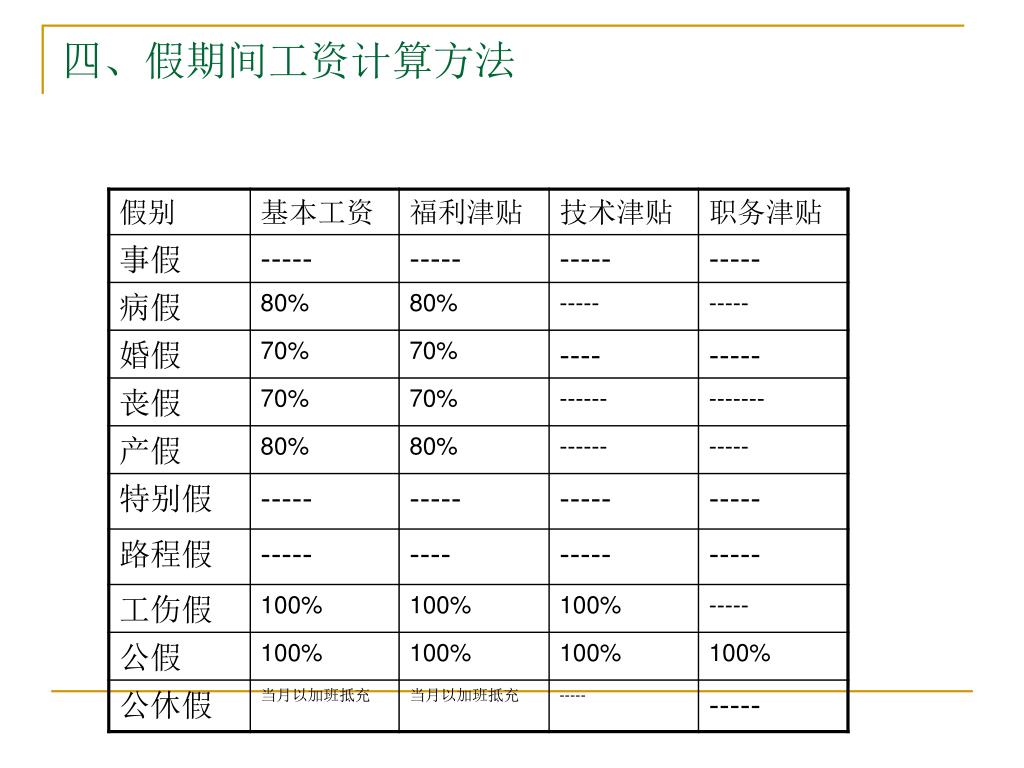 四、假期间工资计算方法

| 假别 | 基本工资 | 福利津贴 | 技术津贴 | 职务津贴 |
|---|---|---|---|---|
| 事假 | ----- | ----- | ----- | ----- |
| 病假 | 80% | 80% | ----- | ----- |
| 婚假 | 70% | 70% | ---- | ----- |
| 丧假 | 70% | 70% | ------ | ------- |
| 产假 | 80% | 80% | ------ | ----- |
| 特别假 | ----- | ----- | ----- | ----- |
| 路程假 | ----- | ---- | ----- | ----- |
| 工伤假 | 100% | 100% | 100% | ----- |
| 公假 | 100% | 100% | 100% | 100% |
| 公休假 | 当月以加班抵充 | 当月以加班抵充 | ----- | ----- |